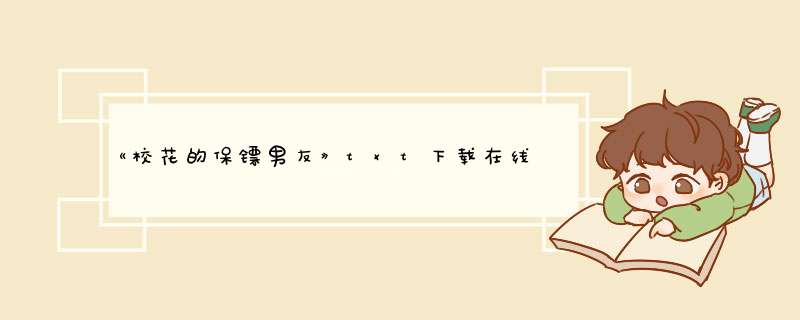 《校花的保镖男友》txt下载在线